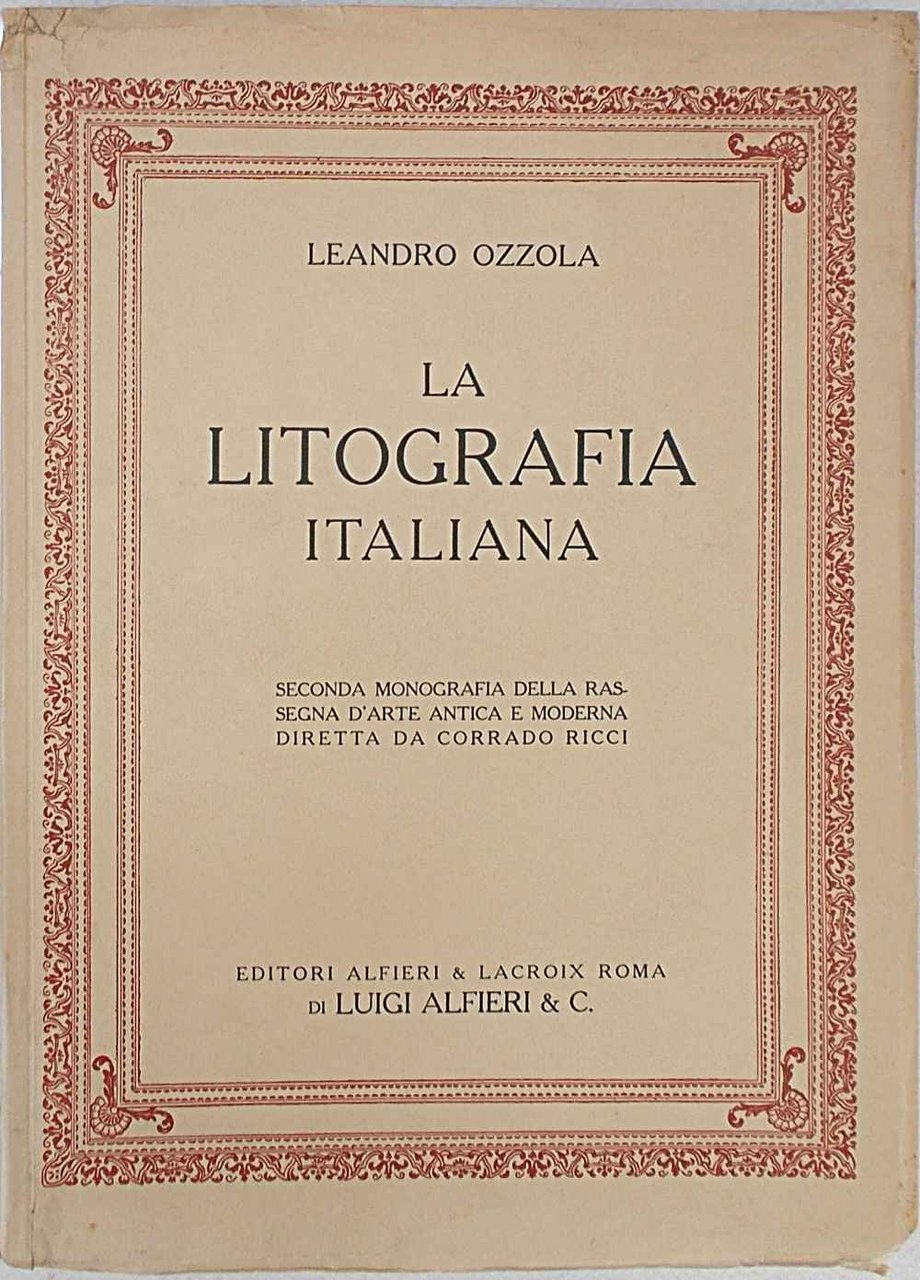 LEANDRO OZZOLA

LA
LITOGRAFIA
ITALIANA

SECONDA MONOGRAFIA DELLA RASSEGNA D'ARTE ANTICA E MODERNA DIRETTA DA CORRADO RICCI

EDITORI ALFIERI & LACROIX ROMA
DI LUIGI ALFIERI & C.